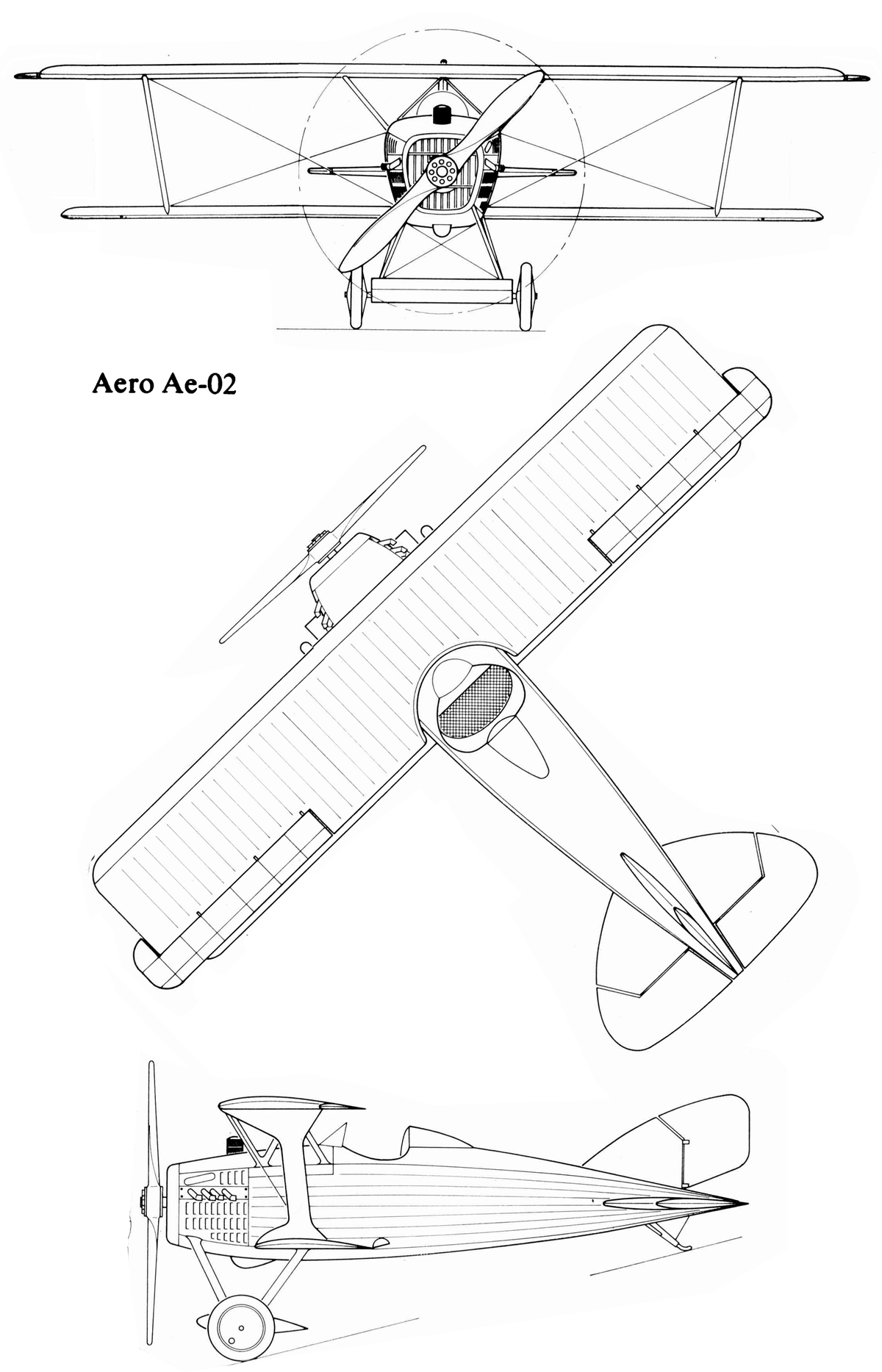 Aero Ae-02